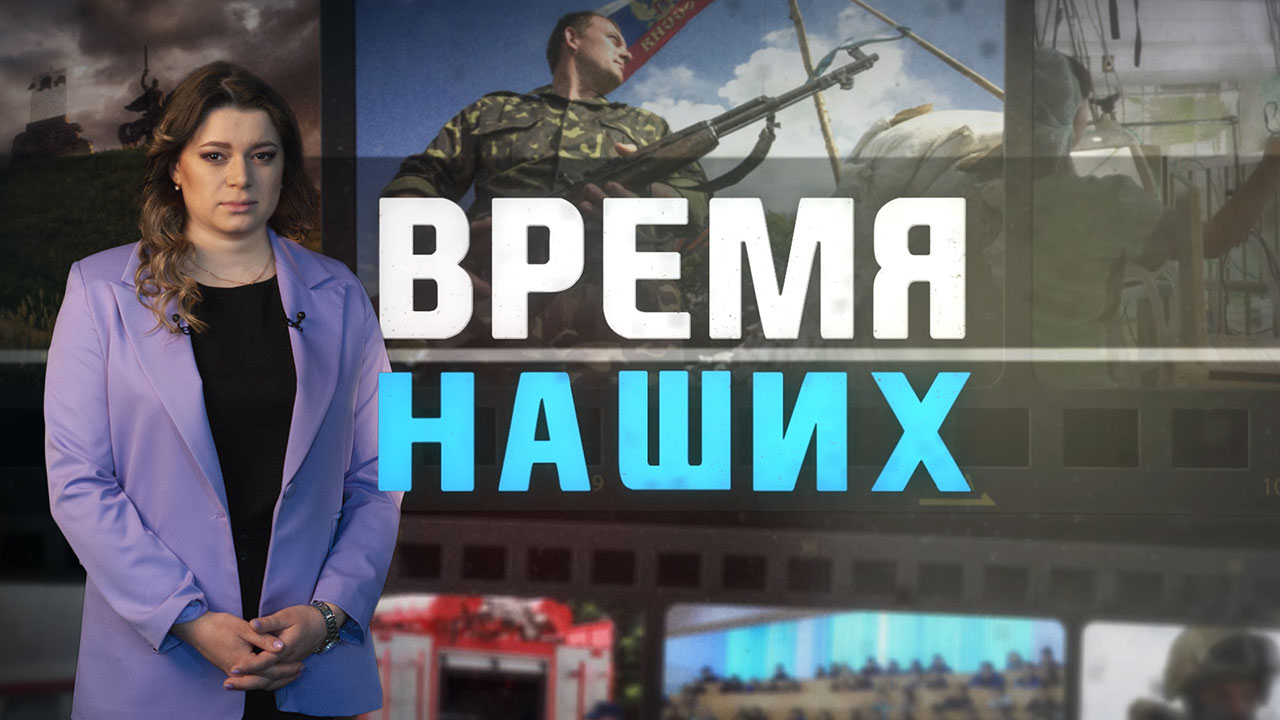 ВРЕМЯ
НАШИХ